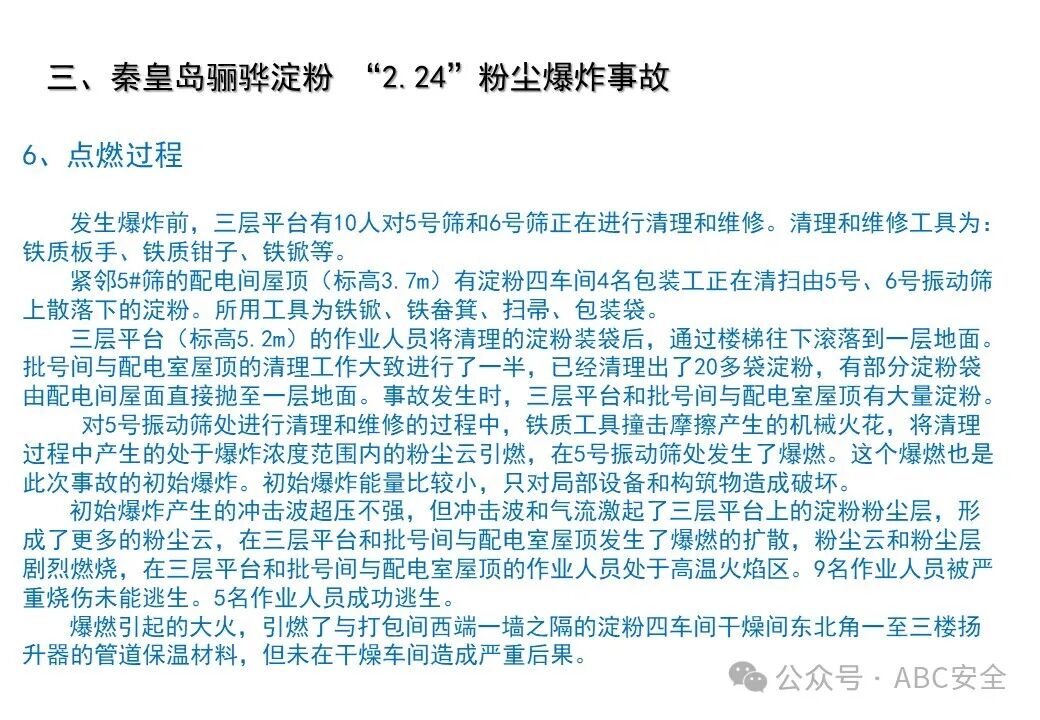 三、秦皇岛骊骅淀粉 “2.24”粉尘爆炸事故

6、点燃过程

发生爆炸前，三层平台有10人对5号筛和6号筛正在进行清理和维修。清理和维修工具为：铁质板手、铁质钳子、铁锨等。

紧邻5#筛的配电间屋顶（标高3.7m）有淀粉四车间4名包装工正在清扫由5号、6号振动筛上散落下的淀粉。所用工具为铁锨、铁畚箕、扫帚、包装袋。

三层平台（标高5.2m）的作业人员将清理的淀粉装袋后，通过楼梯往下滚落到一层地面。批号间与配电室屋顶的清理工作大致进行了一半，已经清理出了20多袋淀粉，有部分淀粉袋由配电间屋面直接抛至一层地面。事故发生时，三层平台和批号间与配电室屋顶有大量淀粉。

对5号振动筛处进行清理和维修的过程中，铁质工具撞击摩擦产生的机械火花，将清理过程中产生的处于爆炸浓度范围内的粉尘云引燃，在5号振动筛处发生了爆燃。这个爆燃也是此次事故的初始爆炸。初始爆炸能量比较小，只对局部设备和构筑物造成破坏。

初始爆炸产生的冲击波超压不强，但冲击波和气流激起了三层平台上的淀粉粉尘层，形成了更多的粉尘云，在三层平台和批号间与配电室屋顶发生了爆燃的扩散，粉尘云和粉尘层剧烈燃烧，在三层平台和批号间与配电室屋顶的作业人员处于高温火焰区。9名作业人员被严重烧伤未能逃生。5名作业人员成功逃生。

爆燃引起的大火，引燃了与打包间西端一墙之隔的淀粉四车间干燥间东北角一至三楼扬升器的管道保温材料，但未在干燥车间造成严重后果。

公众号 · ABC安全